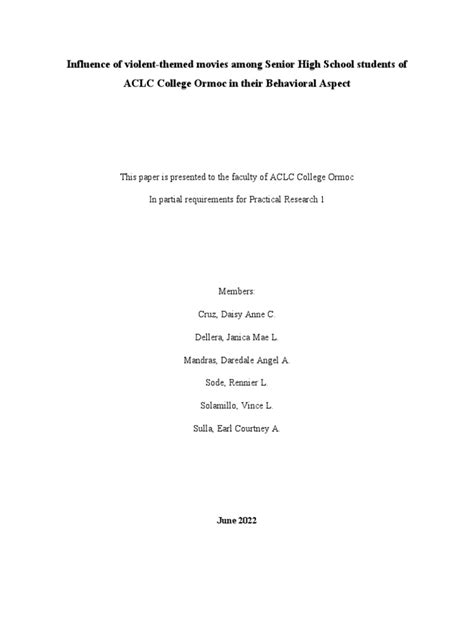 Influence of violent-themed movies among Senior High School students of ACLC College Ormoc in their Behavioral Aspect

This paper is presented to the faculty of ACLC College Ormoc

In partial requirements for Practical Research 1

Members:

Cruz, Daisy Anne C.

Dellera, Janica Mae L.

Mandras, Daredale Angel A.

Sode, Rennier L.

Solamillo, Vince L.

Sulla, Earl Courtney A.

June 2022